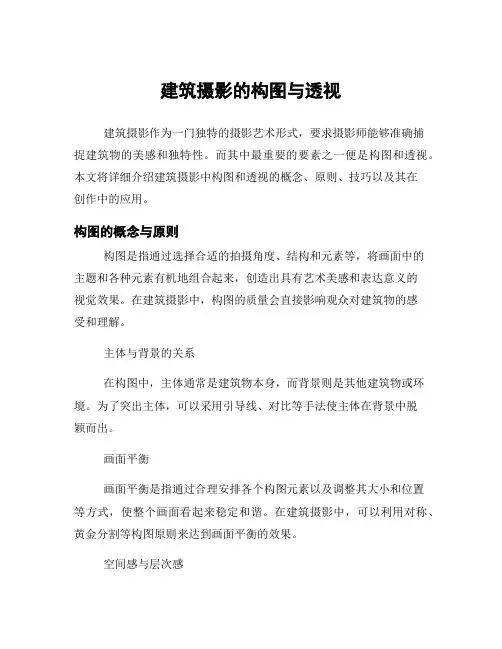 建筑摄影的构图与透视

建筑摄影作为一门独特的摄影艺术形式，要求摄影师能够准确捕捉建筑物的美感和独特性。而其中最重要的要素之一便是构图和透视。本文将详细介绍建筑摄影中构图和透视的概念、原则、技巧以及其在创作中的应用。

构图的概念与原则

构图是指通过选择合适的拍摄角度、结构和元素等，将画面中的主题和各种元素有机地组合起来，创造出具有艺术美感和表达意义的视觉效果。在建筑摄影中，构图的质量会直接影响观众对建筑物的感受和理解。

主体与背景的关系

在构图中，主体通常是建筑物本身，而背景则是其他建筑物或环境。为了突出主体，可以采用引导线、对比等手法使主体在背景中脱颖而出。

画面平衡

画面平衡是指通过合理安排各个构图元素以及调整其大小和位置等方式，使整个画面看起来稳定和谐。在建筑摄影中，可以利用对称、黄金分割等构图原则来达到画面平衡的效果。

空间感与层次感